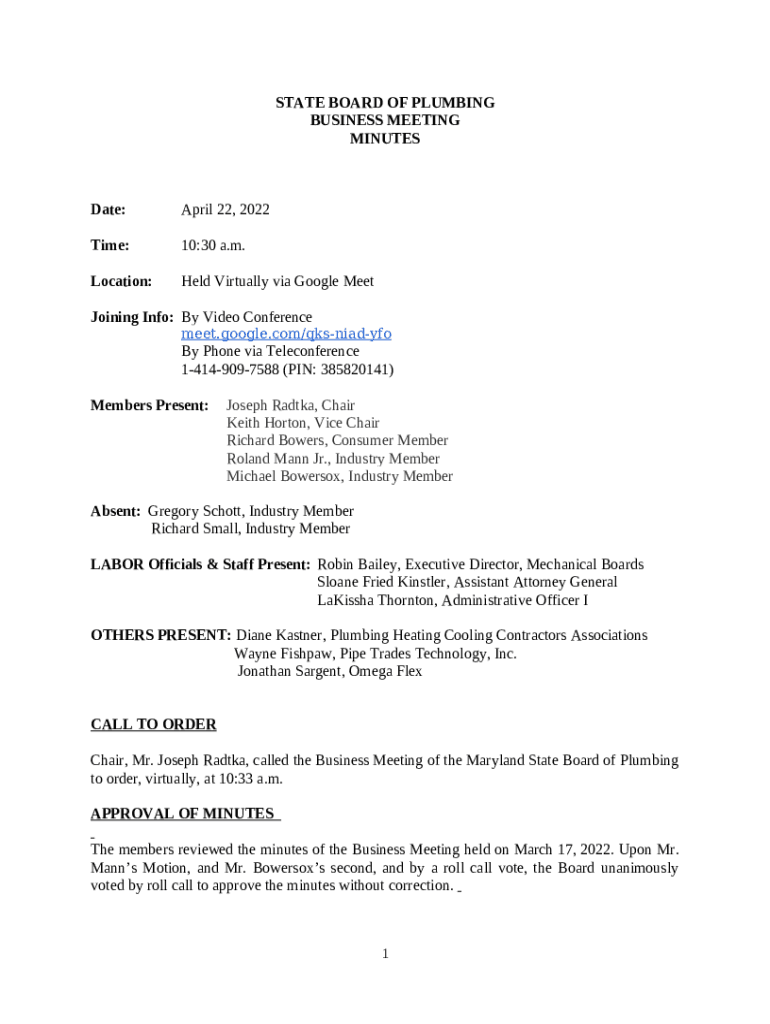 STATE BOARD OF PLUMBING
BUSINESS MEETING
MINUTES

Date: April 22, 2022

Time: 10:30 a.m.

Location: Held Virtually via Google Meet

Joining Info: By Video Conference
meet.google.com/qks-niad-yfo
By Phone via Teleconference
1-414-909-7588 (PIN: 385820141)

Members Present: Joseph Radtka, Chair
Keith Horton, Vice Chair
Richard Bowers, Consumer Member
Roland Mann Jr., Industry Member
Michael Bowersox, Industry Member

Absent: Gregory Schott, Industry Member
Richard Small, Industry Member

LABOR Officials & Staff Present: Robin Bailey, Executive Director, Mechanical Boards
Sloane Fried Kinstler, Assistant Attorney General
LaKissha Thornton, Administrative Officer I

OTHERS PRESENT: Diane Kastner, Plumbing Heating Cooling Contractors Associations
Wayne Fishpaw, Pipe Trades Technology, Inc.
Jonathan Sargent, Omega Flex

CALL TO ORDER

Chair, Mr. Joseph Radtka, called the Business Meeting of the Maryland State Board of Plumbing to order, virtually, at 10:33 a.m.

APPROVAL OF MINUTES

The members reviewed the minutes of the Business Meeting held on March 17, 2022. Upon Mr. Mann's Motion, and Mr. Bowersox's second, and by a roll call vote, the Board unanimously voted by roll call to approve the minutes without correction.

1